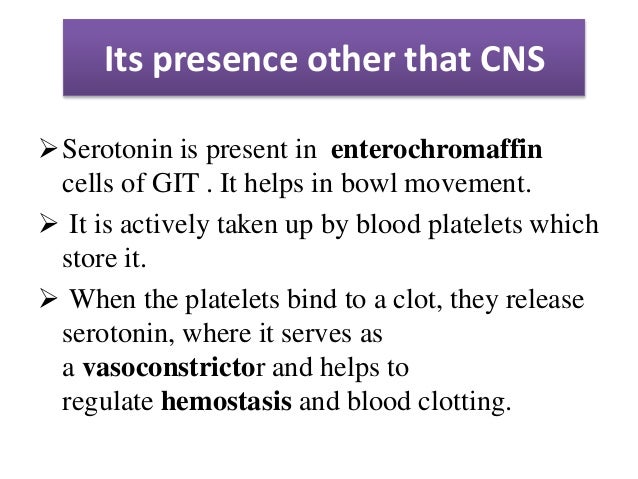 Its presence other that CNS

➢ Serotonin is present in enterochromaffin cells of GIT . It helps in bowl movement.

➢ It is actively taken up by blood platelets which store it.

➢ When the platelets bind to a clot, they release serotonin, where it serves as a vasoconstrictor and helps to regulate hemostasis and blood clotting.